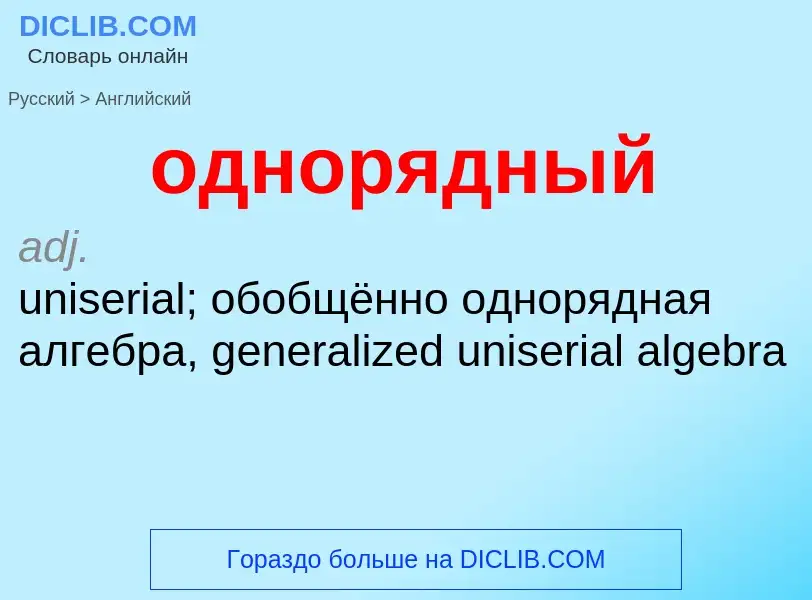 DICLIB.COM
Словарь онлайн

Русский > Английский

однорядный

adj.
uniserial; обобщённо однорядная алгебра, generalized uniserial algebra

Гораздо больше на DICLIB.COM